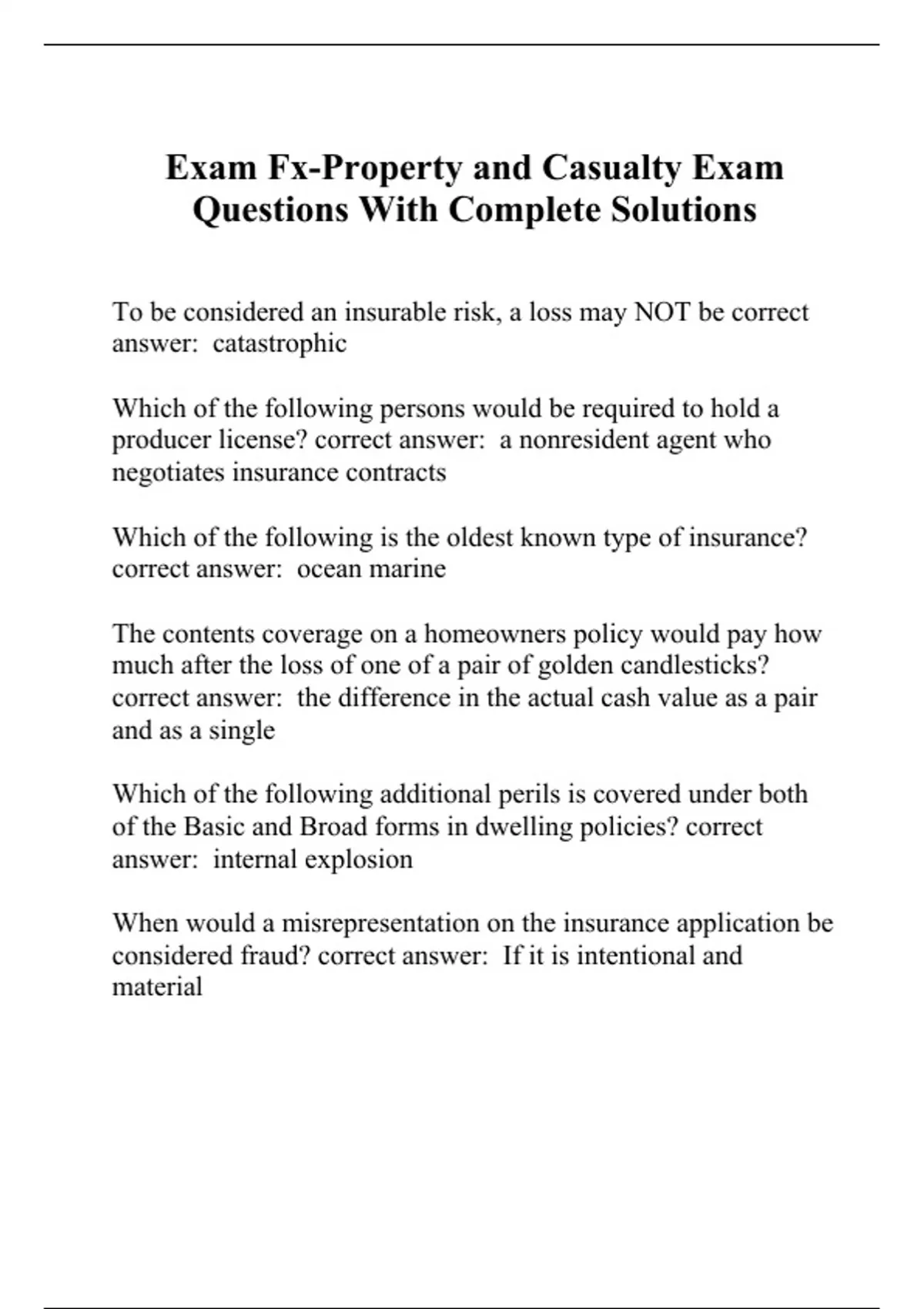 Exam Fx-Property and Casualty Exam Questions With Complete Solutions

To be considered an insurable risk, a loss may NOT be correct answer: catastrophic

Which of the following persons would be required to hold a producer license? correct answer: a nonresident agent who negotiates insurance contracts

Which of the following is the oldest known type of insurance? correct answer: ocean marine

The contents coverage on a homeowners policy would pay how much after the loss of one of a pair of golden candlesticks? correct answer: the difference in the actual cash value as a pair and as a single

Which of the following additional perils is covered under both of the Basic and Broad forms in dwelling policies? correct answer: internal explosion

When would a misrepresentation on the insurance application be considered fraud? correct answer: If it is intentional and material